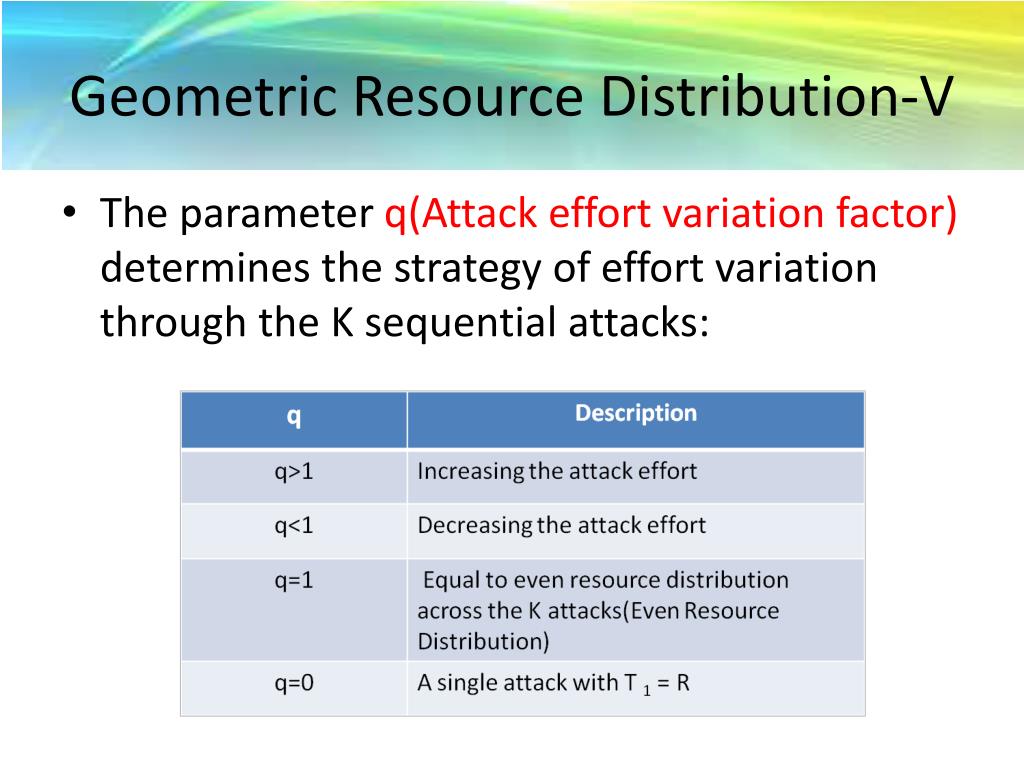 Geometric Resource Distribution-V

• The parameter q(Attack effort variation factor) determines the strategy of effort variation through the K sequential attacks:

| q | Description |
|---|---|
| q>1 | Increasing the attack effort |
| q<1 | Decreasing the attack effort |
| q=1 | Equal to even resource distribution across the K attacks(Even Resource Distribution) |
| q=0 | A single attack with $T_1 = R$ |